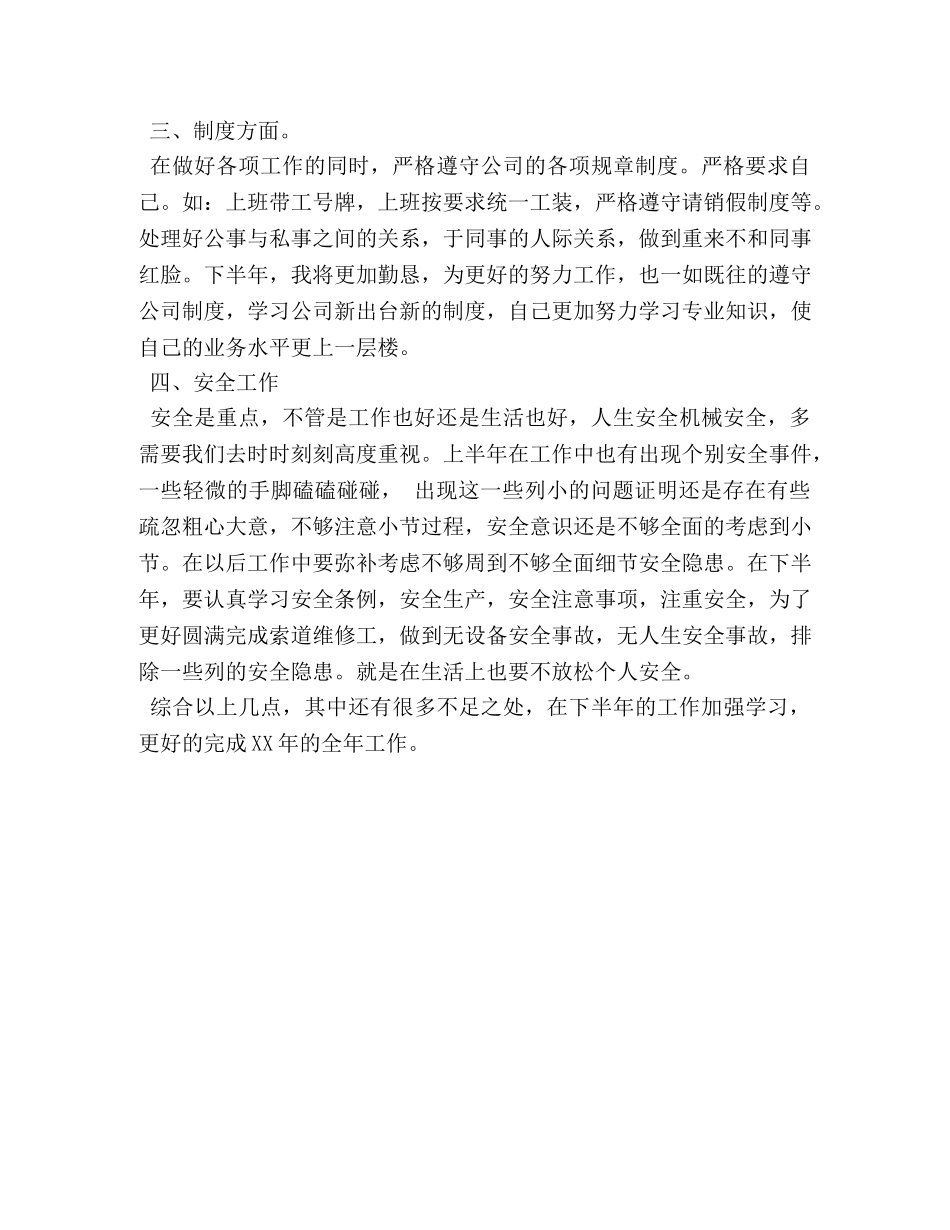 三、制度方面。

在做好各项工作的同时，严格遵守公司的各项规章制度。严格要求自己。如：上班带工号牌，上班按要求统一工装，严格遵守请销假制度等。处理好公事与私事之间的关系，于同事的人际关系，做到重来不和同事红脸。下半年，我将更加勤恳，为更好的努力工作，也一如既往的遵守公司制度，学习公司新出台新的制度，自己更加努力学习专业知识，使自己的业务水平更上一层楼。

四、安全工作

安全是重点，不管是工作也好还是生活也好，人生安全机械安全，多需要我们去时时刻刻高度重视。上半年在工作中也有出现个别安全事件，一些轻微的手脚磕磕碰碰， 出现这一些列小的问题证明还是存在有些疏忽粗心大意，不够注意小节过程，安全意识还是不够全面的考虑到小节。在以后工作中要弥补考虑不够周到不够全面细节安全隐患。在下半年，要认真学习安全条例，安全生产，安全注意事项，注重安全，为了更好圆满完成索道维修工，做到无设备安全事故，无人生安全事故，排除一些列的安全隐患。就是在生活上也要不放松个人安全。

综合以上几点，其中还有很多不足之处，在下半年的工作加强学习，更好的完成XX年的全年工作。